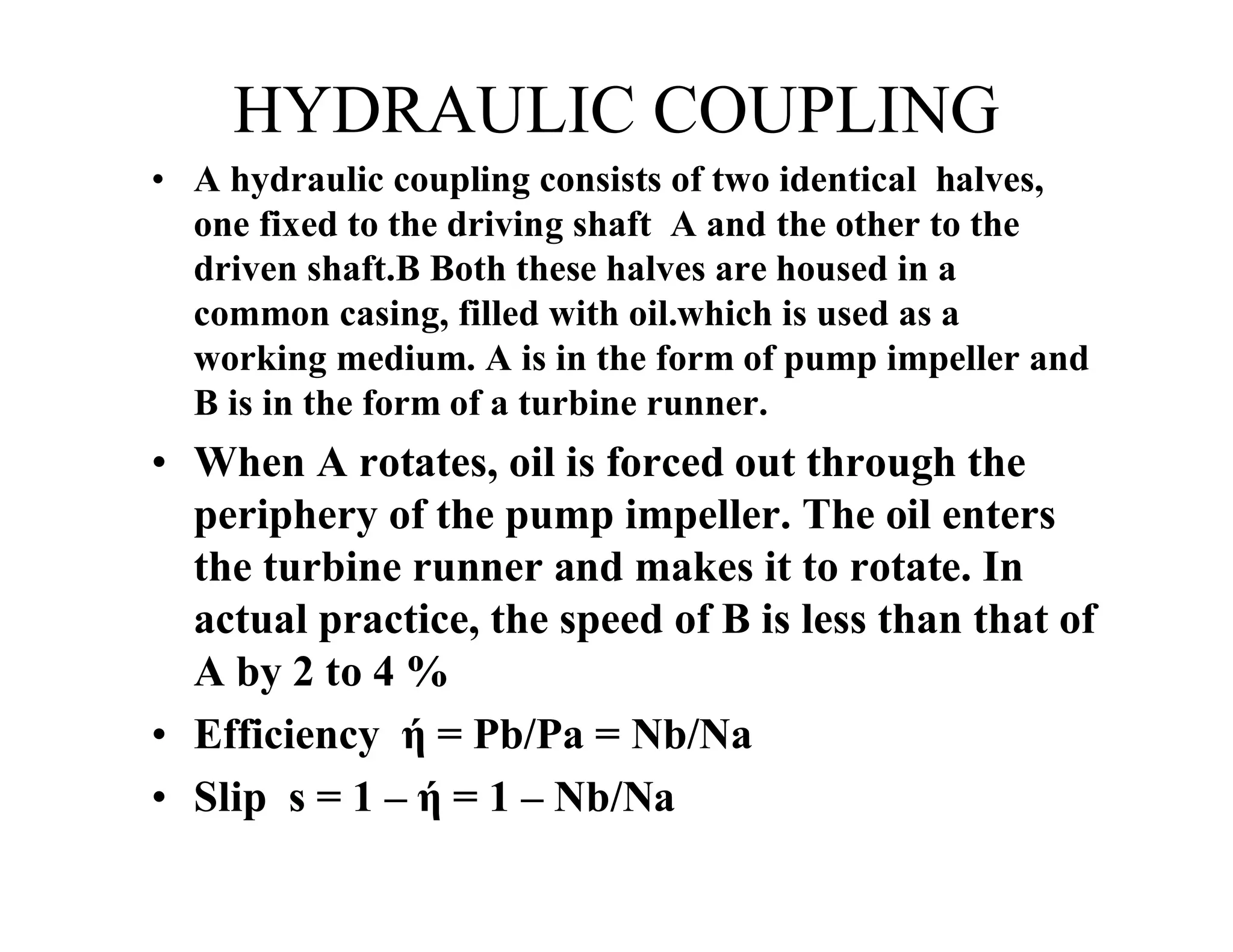 HYDRAULIC COUPLING

• A hydraulic coupling consists of two identical halves, one fixed to the driving shaft A and the other to the driven shaft.B Both these halves are housed in a common casing, filled with oil.which is used as a working medium. A is in the form of pump impeller and B is in the form of a turbine runner.

• When A rotates, oil is forced out through the periphery of the pump impeller. The oil enters the turbine runner and makes it to rotate. In actual practice, the speed of B is less than that of A by 2 to 4 %

• Efficiency ή = Pb/Pa = Nb/Na

• Slip s = 1 – ή = 1 – Nb/Na